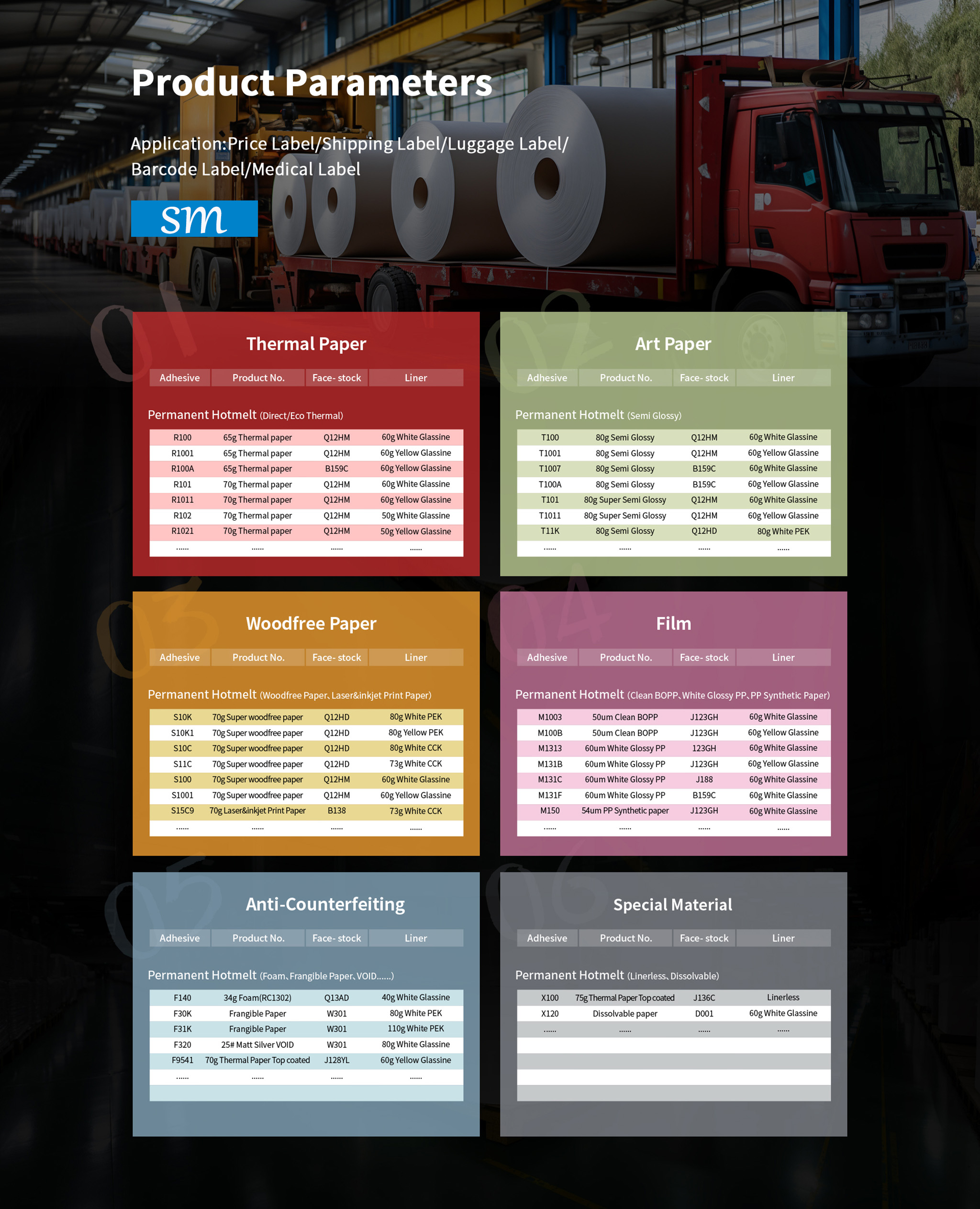 Product Parameters

Application:Price Label/Shipping Label/Luggage Label/ Barcode Label/Medical Label

sm

01

Thermal Paper

| Adhesive | Product No. | Face- stock | Liner |
|---|---|---|---|

Permanent Hotmelt (Direct/Eco Thermal)

| R100 | 65g Thermal paper | Q12HM | 60g White Glassine |
|---|---|---|---|
| R1001 | 65g Thermal paper | Q12HM | 60g Yellow Glassine |
| R100A | 65g Thermal paper | B159C | 60g Yellow Glassine |
| R101 | 70g Thermal paper | Q12HM | 60g White Glassine |
| R1011 | 70g Thermal paper | Q12HM | 60g Yellow Glassine |
| R102 | 70g Thermal paper | Q12HM | 50g White Glassine |
| R1021 | 70g Thermal paper | Q12HM | 50g Yellow Glassine |
| ...... | ...... | ...... | ...... |

02

Art Paper

| Adhesive | Product No. | Face- stock | Liner |
|---|---|---|---|

Permanent Hotmelt (Semi Glossy)

| T100 | 80g Semi Glossy | Q12HM | 60g White Glassine |
|---|---|---|---|
| T1001 | 80g Semi Glossy | Q12HM | 60g Yellow Glassine |
| T1007 | 80g Semi Glossy | B159C | 60g White Glassine |
| T100A | 80g Semi Glossy | B159C | 60g Yellow Glassine |
| T101 | 80g Super Semi Glossy | Q12HM | 60g White Glassine |
| T1011 | 80g Super Semi Glossy | Q12HM | 60g Yellow Glassine |
| T11K | 80g Semi Glossy | Q12HD | 80g White PEK |
| ...... | ...... | ...... | ...... |

03

Woodfree Paper

| Adhesive | Product No. | Face- stock | Liner |
|---|---|---|---|

Permanent Hotmelt (Woodfree Paper、Laser&inkjet Print Paper)

| S10K | 70g Super woodfree paper | Q12HD | 80g White PEK |
|---|---|---|---|
| S10K1 | 70g Super woodfree paper | Q12HD | 80g Yellow PEK |
| S10C | 70g Super woodfree paper | Q12HD | 80g White CCK |
| S11C | 70g Super woodfree paper | Q12HD | 73g White CCK |
| S100 | 70g Super woodfree paper | Q12HM | 60g White Glassine |
| S1001 | 70g Super woodfree paper | Q12HM | 60g Yellow Glassine |
| S15C9 | 70g Laser&inkjet Print Paper | B138 | 73g White CCK |
| ...... | ...... | ...... | ...... |

04

Film

| Adhesive | Product No. | Face- stock | Liner |
|---|---|---|---|

Permanent Hotmelt (Clean BOPP、White Glossy PP、PP Synthetic Paper)

| M1003 | 50um Clean BOPP | J123GH | 60g White Glassine |
|---|---|---|---|
| M100B | 50um Clean BOPP | J123GH | 60g Yellow Glassine |
| M1313 | 60um White Glossy PP | 123GH | 60g White Glassine |
| M131B | 60um White Glossy PP | J123GH | 60g Yellow Glassine |
| M131C | 60um White Glossy PP | J188 | 60g White Glassine |
| M131F | 60um White Glossy PP | B159C | 60g White Glassine |
| M150 | 54um PP Synthetic paper | J123GH | 60g White Glassine |
| ...... | ...... | ...... | ...... |

05

Anti-Counterfeiting

| Adhesive | Product No. | Face- stock | Liner |
|---|---|---|---|

Permanent Hotmelt (Foam、Frangible Paper、VOID......)

| F140 | 34g Foam(RC1302) | Q13AD | 40g White Glassine |
|---|---|---|---|
| F30K | Frangible Paper | W301 | 80g White PEK |
| F31K | Frangible Paper | W301 | 110g White PEK |
| F320 | 25# Matt Silver VOID | W301 | 80g White Glassine |
| F9541 | 70g Thermal Paper Top coated | J128YL | 60g Yellow Glassine |
| ...... | ...... | ...... | ...... |

06

Special Material

| Adhesive | Product No. | Face- stock | Liner |
|---|---|---|---|

Permanent Hotmelt (Linerless、Dissolvable)

| X100 | 75g Thermal Paper Top coated | J136C | Linerless |
|---|---|---|---|
| X120 | Dissolvable paper | D001 | 60g White Glassine |
| ...... | ...... | ...... | ...... |